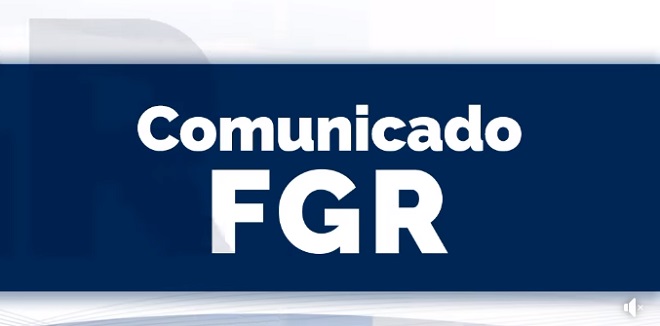 Comunicado
FGR